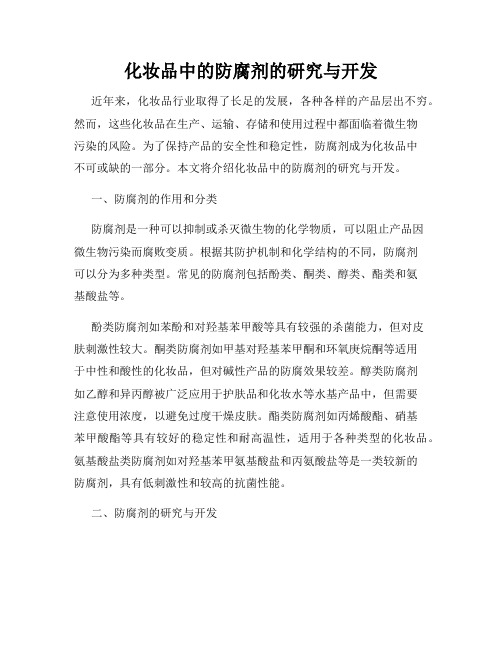 化妆品中的防腐剂的研究与开发

近年来，化妆品行业取得了长足的发展，各种各样的产品层出不穷。然而，这些化妆品在生产、运输、存储和使用过程中都面临着微生物污染的风险。为了保持产品的安全性和稳定性，防腐剂成为化妆品中不可或缺的一部分。本文将介绍化妆品中的防腐剂的研究与开发。

一、防腐剂的作用和分类

防腐剂是一种可以抑制或杀灭微生物的化学物质，可以阻止产品因微生物污染而腐败变质。根据其防护机制和化学结构的不同，防腐剂可以分为多种类型。常见的防腐剂包括酚类、酮类、醇类、酯类和氨基酸盐等。

酚类防腐剂如苯酚和对羟基苯甲酸等具有较强的杀菌能力，但对皮肤刺激性较大。酮类防腐剂如甲基对羟基苯甲酮和环氧庚烷酮等适用于中性和酸性的化妆品，但对碱性产品的防腐效果较差。醇类防腐剂如乙醇和异丙醇被广泛应用于护肤品和化妆水等水基产品中，但需要注意使用浓度，以避免过度干燥皮肤。酯类防腐剂如丙烯酸酯、硝基苯甲酸酯等具有较好的稳定性和耐高温性，适用于各种类型的化妆品。氨基酸盐类防腐剂如对羟基苯甲氨基酸盐和丙氨酸盐等是一类较新的防腐剂，具有低刺激性和较高的抗菌性能。

二、防腐剂的研究与开发